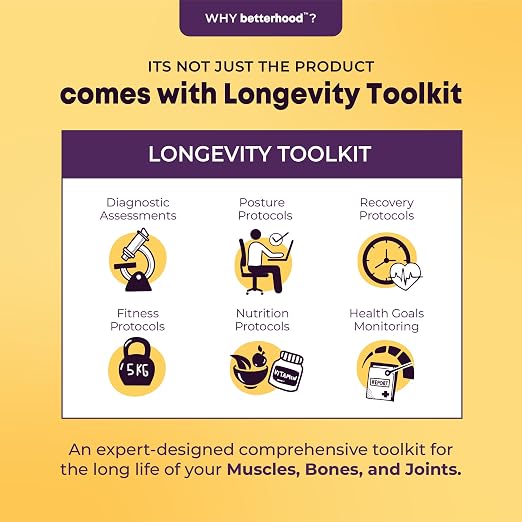 WHY betterhood™?

ITS NOT JUST THE PRODUCT
comes with Longevity Toolkit

LONGEVITY TOOLKIT

Diagnostic Assessments

Posture Protocols

Recovery Protocols

Fitness Protocols

5KG

Nutrition Protocols

VITAMIN

Health Goals Monitoring

REPORT

An expert-designed comprehensive toolkit for the long life of your Muscles, Bones, and Joints.